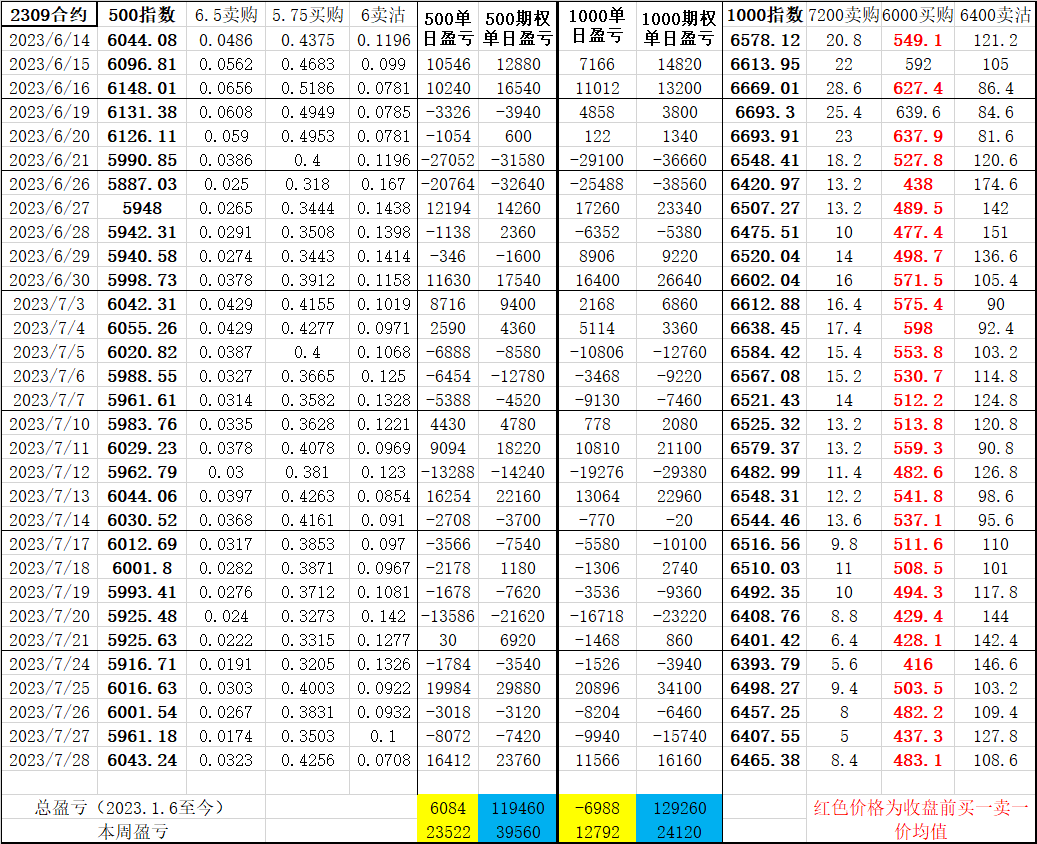 | 2309合约 | 500指数 | 6.5卖购 | 5.75买购 | 6卖沽 | 500单日盈亏 | 500期权单日盈亏 | 1000单日盈亏 | 1000期权单日盈亏 | 1000指数 | 7200卖购 | 6000买购 | 6400卖沽 |
|---|---|---|---|---|---|---|---|---|---|---|---|---|
| 2023/6/14 | 6044.08 | 0.0486 | 0.4375 | 0.1196 | | | | | 6578.12 | 20.8 | 549.1 | 121.2 |
| 2023/6/15 | 6096.81 | 0.0562 | 0.4683 | 0.099 | 10546 | 12880 | 7166 | 14820 | 6613.95 | 22 | 592 | 105 |
| 2023/6/16 | 6148.01 | 0.0656 | 0.5186 | 0.0781 | 10240 | 16540 | 11012 | 13200 | 6669.01 | 28.6 | 627.4 | 86.4 |
| 2023/6/19 | 6131.38 | 0.0608 | 0.4949 | 0.0785 | -3326 | -3940 | 4858 | 3800 | 6693.3 | 25.4 | 639.6 | 84.6 |
| 2023/6/20 | 6126.11 | 0.059 | 0.4953 | 0.0781 | -1054 | 600 | 122 | 1340 | 6693.91 | 23 | 637.9 | 81.6 |
| 2023/6/21 | 5990.85 | 0.0386 | 0.4 | 0.1196 | -27052 | -31580 | -29100 | -36660 | 6548.41 | 18.2 | 527.8 | 120.6 |
| 2023/6/26 | 5887.03 | 0.025 | 0.318 | 0.167 | -20764 | -32640 | -25488 | -38560 | 6420.97 | 13.2 | 438 | 174.6 |
| 2023/6/27 | 5948 | 0.0265 | 0.3444 | 0.1438 | 12194 | 14260 | 17260 | 23340 | 6507.27 | 13.2 | 489.5 | 142 |
| 2023/6/28 | 5942.31 | 0.0291 | 0.3508 | 0.1398 | -1138 | 2360 | -6352 | -5380 | 6475.51 | 10 | 477.4 | 151 |
| 2023/6/29 | 5940.58 | 0.0274 | 0.3443 | 0.1414 | -346 | -1600 | 8906 | 9220 | 6520.04 | 14 | 498.7 | 136.6 |
| 2023/6/30 | 5998.73 | 0.0378 | 0.3912 | 0.1158 | 11630 | 17540 | 16400 | 26640 | 6602.04 | 16 | 571.5 | 105.4 |
| 2023/7/3 | 6042.31 | 0.0429 | 0.4155 | 0.1019 | 8716 | 9400 | 2168 | 6860 | 6612.88 | 16.4 | 575.4 | 90 |
| 2023/7/4 | 6055.26 | 0.0429 | 0.4277 | 0.0971 | 2590 | 4360 | 5114 | 3360 | 6638.45 | 17.4 | 598 | 92.4 |
| 2023/7/5 | 6020.82 | 0.0387 | 0.4 | 0.1068 | -6888 | -8580 | -10806 | -12760 | 6584.42 | 15.4 | 553.8 | 103.2 |
| 2023/7/6 | 5988.55 | 0.0327 | 0.3665 | 0.125 | -6454 | -12780 | -3468 | -9220 | 6567.08 | 15.2 | 530.7 | 114.8 |
| 2023/7/7 | 5961.61 | 0.0314 | 0.3582 | 0.1328 | -5388 | -4520 | -9130 | -7460 | 6521.43 | 14 | 512.2 | 124.8 |
| 2023/7/10 | 5983.76 | 0.0335 | 0.3628 | 0.1221 | 4430 | 4780 | 778 | 2080 | 6525.32 | 13.2 | 513.8 | 120.8 |
| 2023/7/11 | 6029.23 | 0.0378 | 0.4078 | 0.0969 | 9094 | 18220 | 10810 | 21100 | 6579.37 | 13.2 | 559.3 | 90.8 |
| 2023/7/12 | 5962.79 | 0.03 | 0.381 | 0.123 | -13288 | -14240 | -19276 | -29380 | 6482.99 | 11.4 | 482.6 | 126.8 |
| 2023/7/13 | 6044.06 | 0.0397 | 0.4263 | 0.0854 | 16254 | 22160 | 13064 | 22960 | 6548.31 | 12.2 | 541.8 | 98.6 |
| 2023/7/14 | 6030.52 | 0.0368 | 0.4161 | 0.091 | -2708 | -3700 | -770 | -20 | 6544.46 | 13.6 | 537.1 | 95.6 |
| 2023/7/17 | 6012.69 | 0.0317 | 0.3853 | 0.097 | -3566 | -7540 | -5580 | -10100 | 6516.56 | 9.8 | 511.6 | 110 |
| 2023/7/18 | 6001.8 | 0.0282 | 0.3871 | 0.0967 | -2178 | 1180 | -1306 | 2740 | 6510.03 | 11 | 508.5 | 101 |
| 2023/7/19 | 5993.41 | 0.0276 | 0.3712 | 0.1081 | -1678 | -7620 | -3536 | -9360 | 6492.35 | 10 | 494.3 | 117.8 |
| 2023/7/20 | 5925.48 | 0.024 | 0.3273 | 0.142 | -13586 | -21620 | -16718 | -23220 | 6408.76 | 8.8 | 429.4 | 144 |
| 2023/7/21 | 5925.63 | 0.0222 | 0.3315 | 0.1277 | 30 | 6920 | -1468 | 860 | 6401.42 | 6.4 | 428.1 | 142.4 |
| 2023/7/24 | 5916.71 | 0.0191 | 0.3205 | 0.1326 | -1784 | -3540 | -1526 | -3940 | 6393.79 | 5.6 | 416 | 146.6 |
| 2023/7/25 | 6016.63 | 0.0303 | 0.4003 | 0.0922 | 19984 | 29880 | 20896 | 34100 | 6498.27 | 9.4 | 503.5 | 103.2 |
| 2023/7/26 | 6001.54 | 0.0267 | 0.3831 | 0.0932 | -3018 | -3120 | -8204 | -6460 | 6457.25 | 8 | 482.2 | 109.4 |
| 2023/7/27 | 5961.18 | 0.0174 | 0.3503 | 0.1 | -8072 | -7420 | -9940 | -15740 | 6407.55 | 5 | 437.3 | 127.8 |
| 2023/7/28 | 6043.24 | 0.0323 | 0.4256 | 0.0708 | 16412 | 23760 | 11566 | 16160 | 6465.38 | 8.4 | 483.1 | 108.6 |
| 总盈亏（2023.1.6至今） | | | | | 6084 | 119460 | -6988 | 129260 | | 红色价格为收盘前买一卖一价均值 | | |
| 本周盈亏 | | | | | 23522 | 39560 | 12792 | 24120 | | | | |